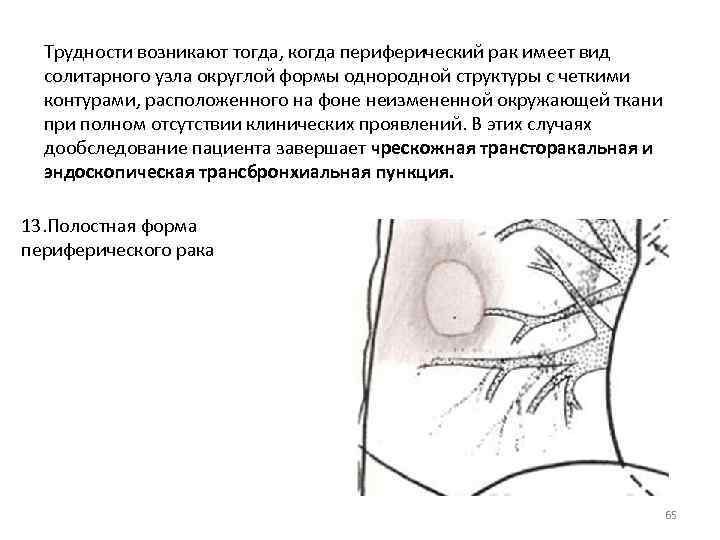 Трудности возникают тогда, когда периферический рак имеет вид солитарного узла округлой формы однородной структуры с четкими контурами, расположенного на фоне неизмененной окружающей ткани при полном отсутствии клинических проявлений. В этих случаях дообследование пациента завершает чрескожная трансторакальная и эндоскопическая трансбронхиальная пункция.

13.Полостная форма периферического рака

65